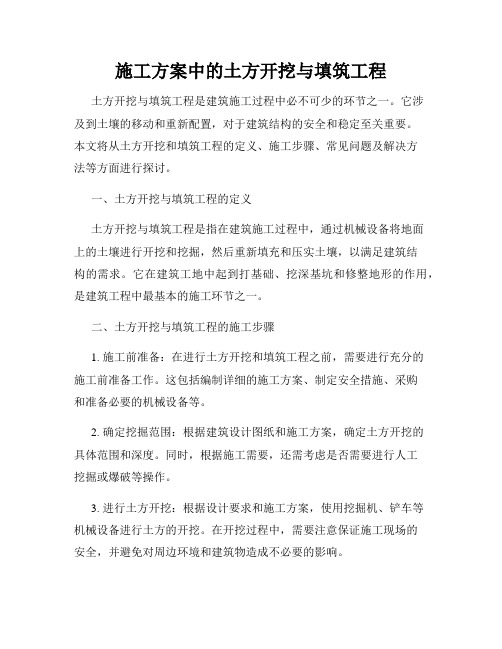 施工方案中的土方开挖与填筑工程

土方开挖与填筑工程是建筑施工过程中必不可少的环节之一。它涉及到土壤的移动和重新配置，对于建筑结构的安全和稳定至关重要。本文将从土方开挖和填筑工程的定义、施工步骤、常见问题及解决方法等方面进行探讨。

一、土方开挖与填筑工程的定义

土方开挖与填筑工程是指在建筑施工过程中，通过机械设备将地面上的土壤进行开挖和挖掘，然后重新填充和压实土壤，以满足建筑结构的需求。它在建筑工地中起到打基础、挖深基坑和修整地形的作用，是建筑工程中最基本的施工环节之一。

二、土方开挖与填筑工程的施工步骤

1. 施工前准备：在进行土方开挖和填筑工程之前，需要进行充分的施工前准备工作。这包括编制详细的施工方案、制定安全措施、采购和准备必要的机械设备等。

2. 确定挖掘范围：根据建筑设计图纸和施工方案，确定土方开挖的具体范围和深度。同时，根据施工需要，还需考虑是否需要进行人工挖掘或爆破等操作。

3. 进行土方开挖：根据设计要求和施工方案，使用挖掘机、铲车等机械设备进行土方的开挖。在开挖过程中，需要注意保证施工现场的安全，并避免对周边环境和建筑物造成不必要的影响。